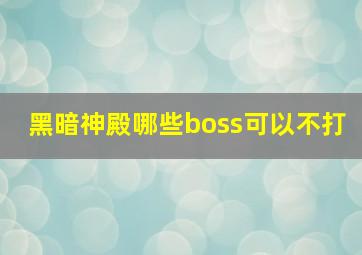 黑暗神殿哪些boss可以不打